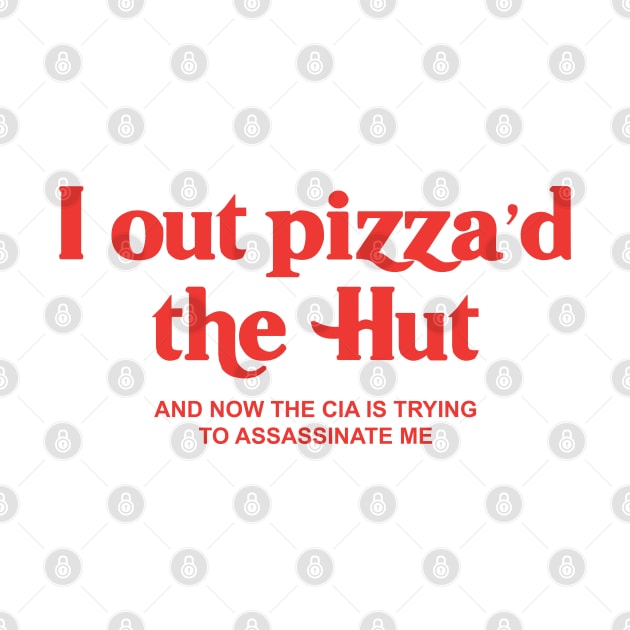 I out pizza'd the Hut

AND NOW THE CIA IS TRYING TO ASSASSINATE ME